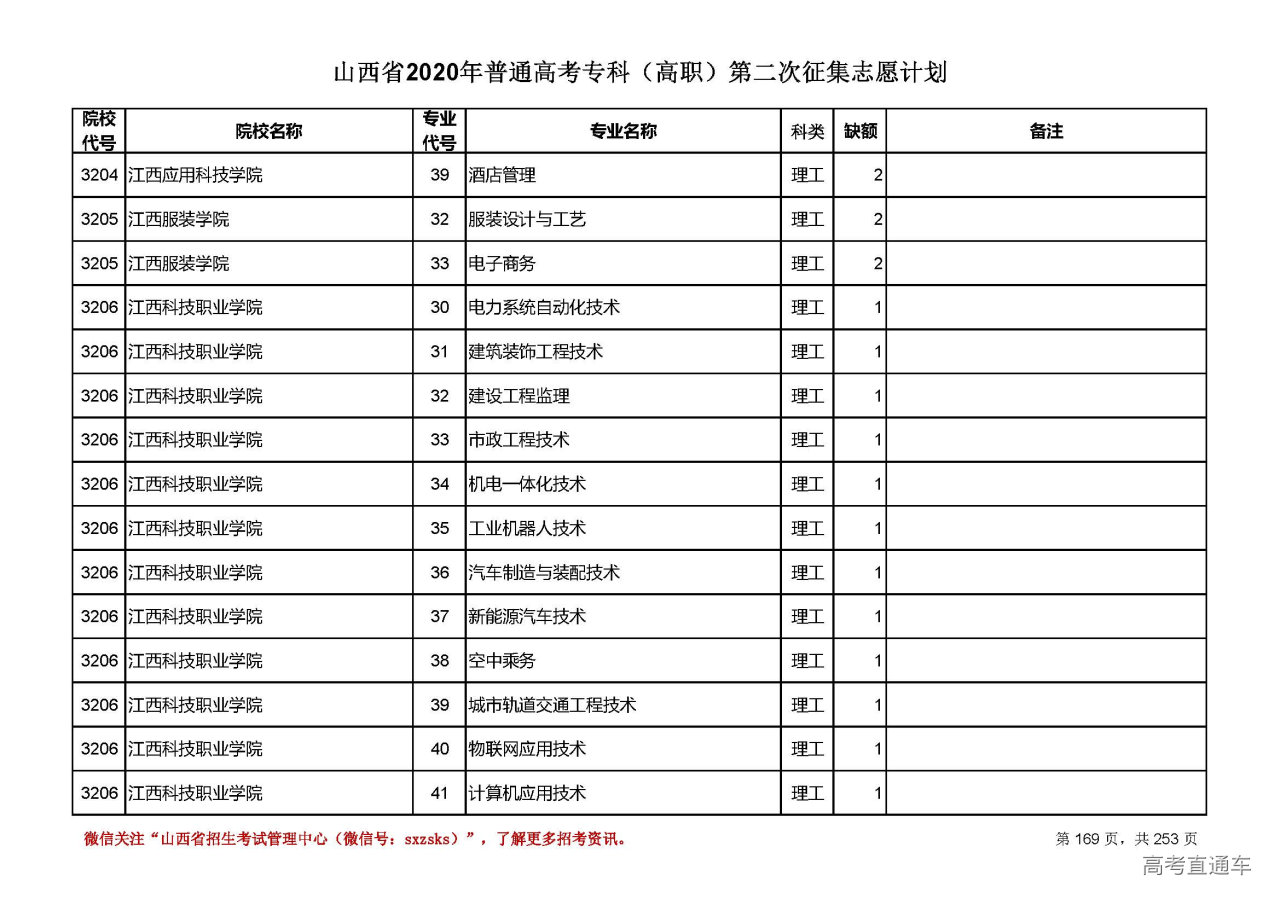 山西省2020年普通高考专科（高职）第二次征集志愿计划

| 院校代号 | 院校名称 | 专业代号 | 专业名称 | 科类 | 缺额 | 备注 |
|---|---|---|---|---|---|---|
| 3204 | 江西应用科技学院 | 39 | 酒店管理 | 理工 | 2 | |
| 3205 | 江西服装学院 | 32 | 服装设计与工艺 | 理工 | 2 | |
| 3205 | 江西服装学院 | 33 | 电子商务 | 理工 | 2 | |
| 3206 | 江西科技职业学院 | 30 | 电力系统自动化技术 | 理工 | 1 | |
| 3206 | 江西科技职业学院 | 31 | 建筑装饰工程技术 | 理工 | 1 | |
| 3206 | 江西科技职业学院 | 32 | 建设工程监理 | 理工 | 1 | |
| 3206 | 江西科技职业学院 | 33 | 市政工程技术 | 理工 | 1 | |
| 3206 | 江西科技职业学院 | 34 | 机电一体化技术 | 理工 | 1 | |
| 3206 | 江西科技职业学院 | 35 | 工业机器人技术 | 理工 | 1 | |
| 3206 | 江西科技职业学院 | 36 | 汽车制造与装配技术 | 理工 | 1 | |
| 3206 | 江西科技职业学院 | 37 | 新能源汽车技术 | 理工 | 1 | |
| 3206 | 江西科技职业学院 | 38 | 空中乘务 | 理工 | 1 | |
| 3206 | 江西科技职业学院 | 39 | 城市轨道交通工程技术 | 理工 | 1 | |
| 3206 | 江西科技职业学院 | 40 | 物联网应用技术 | 理工 | 1 | |
| 3206 | 江西科技职业学院 | 41 | 计算机应用技术 | 理工 | 1 | |

微信关注“山西省招生考试管理中心（微信号：sxzsks）”，了解更多招考资讯。

第 169 页，共 253 页

高考直通车